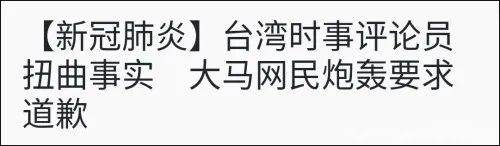 【新冠肺炎】台湾时事评论员扭曲事实　大马网民炮轰要求道歉